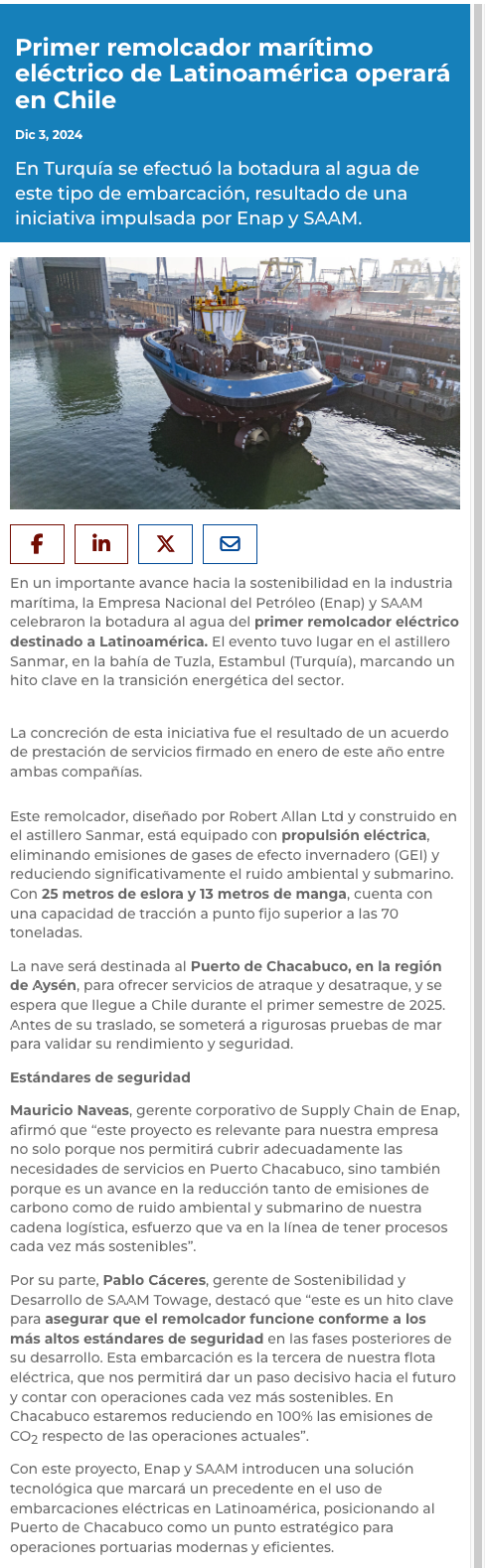 Primer remolcador marítimo eléctrico de Latinoamérica operará en Chile

Dic 3, 2024

En Turquía se efectuó la botadura al agua de este tipo de embarcación, resultado de una iniciativa impulsada por Enap y SAAM.

En un importante avance hacia la sostenibilidad en la industria marítima, la Empresa Nacional del Petróleo (Enap) y SAAM celebraron la botadura al agua del primer remolcador eléctrico destinado a Latinoamérica. El evento tuvo lugar en el astillero Sanmar, en la bahía de Tuzla, Estambul (Turquía), marcando un hito clave en la transición energética del sector.

La concreción de esta iniciativa fue el resultado de un acuerdo de prestación de servicios firmado en enero de este año entre ambas compañías.

Este remolcador, diseñado por Robert Allan Ltd y construido en el astillero Sanmar, está equipado con propulsión eléctrica, eliminando emisiones de gases de efecto invernadero (GEI) y reduciendo significativamente el ruido ambiental y submarino. Con 25 metros de eslora y 13 metros de manga, cuenta con una capacidad de tracción a punto fijo superior a las 70 toneladas.

La nave será destinada al Puerto de Chacabuco, en la región de Aysén, para ofrecer servicios de atraque y desatraque, y se espera que llegue a Chile durante el primer semestre de 2025. Antes de su traslado, se someterá a rigurosas pruebas de mar para validar su rendimiento y seguridad.

Estándares de seguridad

Mauricio Naveas, gerente corporativo de Supply Chain de Enap, afirmó que “este proyecto es relevante para nuestra empresa no solo porque nos permitirá cubrir adecuadamente las necesidades de servicios en Puerto Chacabuco, sino también porque es un avance en la reducción tanto de emisiones de carbono como de ruido ambiental y submarino de nuestra cadena logística, esfuerzo que va en la línea de tener procesos cada vez más sostenibles”.

Por su parte, Pablo Cáceres, gerente de Sostenibilidad y Desarrollo de SAAM Towage, destacó que “este es un hito clave para asegurar que el remolcador funcione conforme a los más altos estándares de seguridad en las fases posteriores de su desarrollo. Esta embarcación es la tercera de nuestra flota eléctrica, que nos permitirá dar un paso decisivo hacia el futuro y contar con operaciones cada vez más sostenibles. En Chacabuco estaremos reduciendo en 100% las emisiones de $CO_2$ respecto de las operaciones actuales”.

Con este proyecto, Enap y SAAM introducen una solución tecnológica que marcará un precedente en el uso de embarcaciones eléctricas en Latinoamérica, posicionando al Puerto de Chacabuco como un punto estratégico para operaciones portuarias modernas y eficientes.